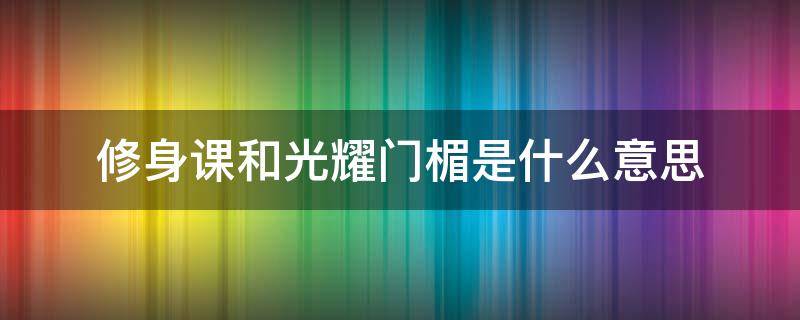 修身课和光耀门楣是什么意思